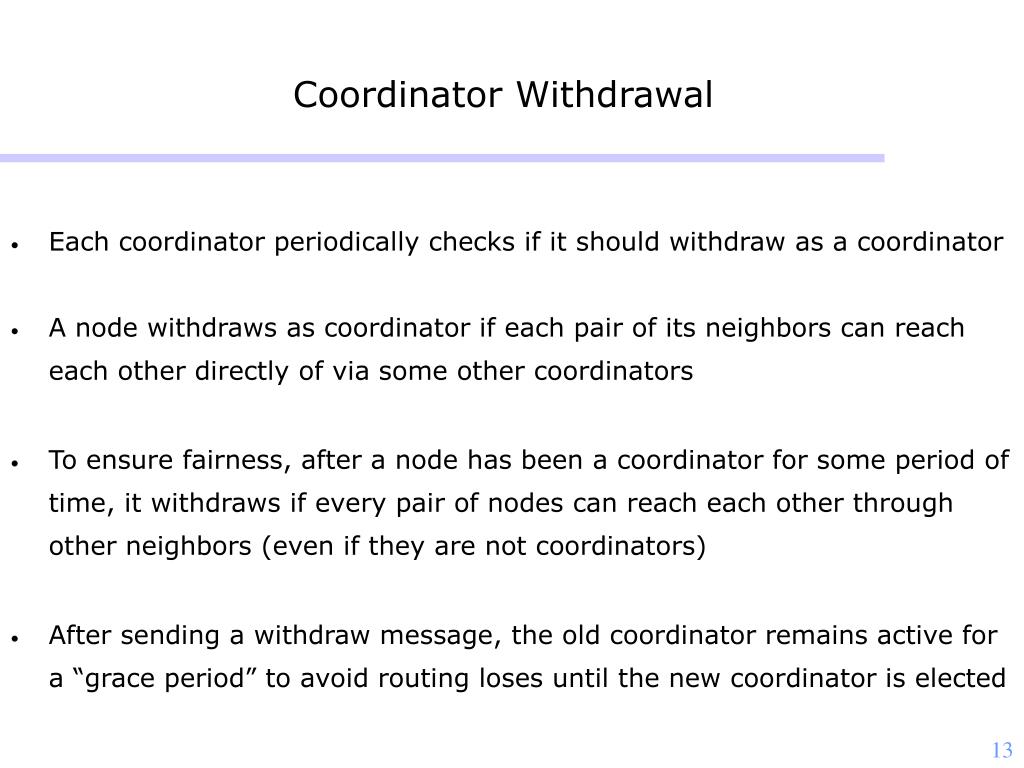 Coordinator Withdrawal

• Each coordinator periodically checks if it should withdraw as a coordinator

• A node withdraws as coordinator if each pair of its neighbors can reach each other directly of via some other coordinators

• To ensure fairness, after a node has been a coordinator for some period of time, it withdraws if every pair of nodes can reach each other through other neighbors (even if they are not coordinators)

• After sending a withdraw message, the old coordinator remains active for a “grace period” to avoid routing loses until the new coordinator is elected

13